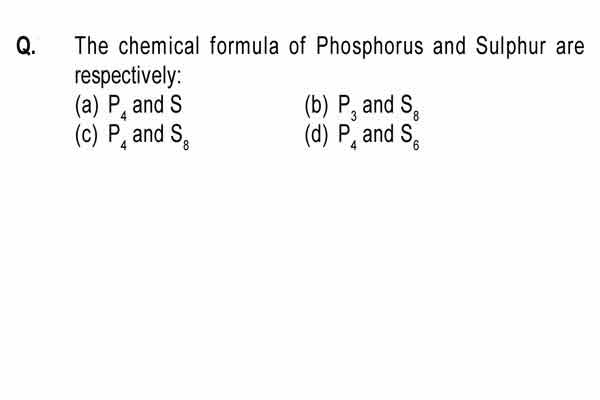 Q. The chemical formula of Phosphorus and Sulphur are respectively:

(a) $P_4$ and S
(b) $P_3$ and $S_8$
(c) $P_4$ and $S_8$
(d) $P_4$ and $S_6$